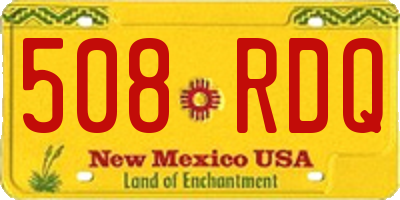 508 RDQ

New Mexico USA
Land of Enchantment